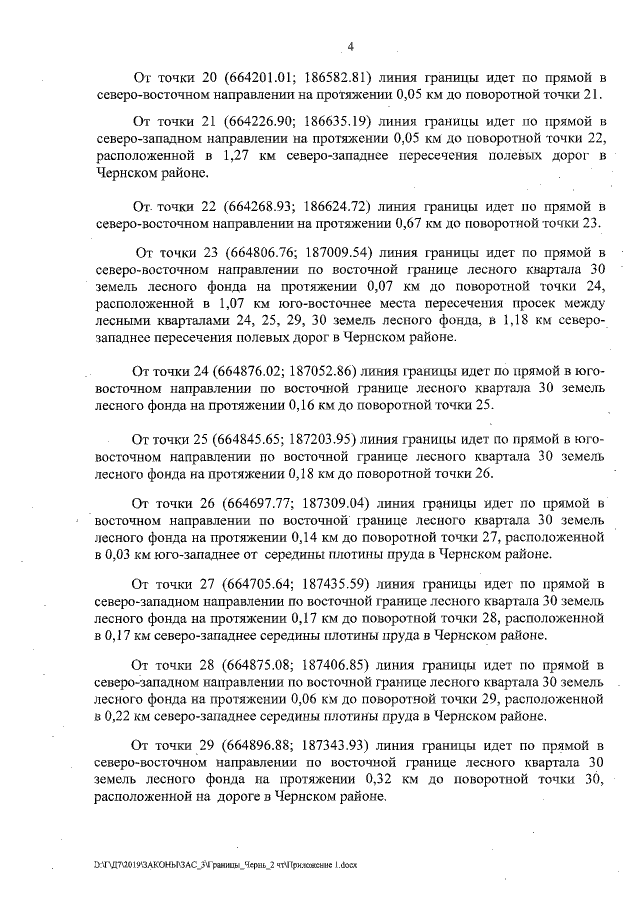 4

От точки 20 (664201.01; 186582.81) линия границы идет по прямой в северо-восточном направлении на протяжении 0,05 км до поворотной точки 21.

От точки 21 (664226.90; 186635.19) линия границы идет по прямой в северо-западном направлении на протяжении 0,05 км до поворотной точки 22, расположенной в 1,27 км северо-западнее пересечения полевых дорог в Чернском районе.

От точки 22 (664268.93; 186624.72) линия границы идет по прямой в северо-восточном направлении на протяжении 0,67 км до поворотной точки 23.

От точки 23 (664806.76; 187009.54) линия границы идет по прямой в северо-восточном направлении по восточной границе лесного квартала 30 земель лесного фонда на протяжении 0,07 км до поворотной точки 24, расположенной в 1,07 км юго-восточнее места пересечения просек между лесными кварталами 24, 25, 29, 30 земель лесного фонда, в 1,18 км северо-западнее пересечения полевых дорог в Чернском районе.

От точки 24 (664876.02; 187052.86) линия границы идет по прямой в юго-восточном направлении по восточной границе лесного квартала 30 земель лесного фонда на протяжении 0,16 км до поворотной точки 25.

От точки 25 (664845.65; 187203.95) линия границы идет по прямой в юго-восточном направлении по восточной границе лесного квартала 30 земель лесного фонда на протяжении 0,18 км до поворотной точки 26.

От точки 26 (664697.77; 187309.04) линия границы идет по прямой в восточном направлении по восточной границе лесного квартала 30 земель лесного фонда на протяжении 0,14 км до поворотной точки 27, расположенной в 0,03 км юго-западнее от середины плотины пруда в Чернском районе.

От точки 27 (664705.64; 187435.59) линия границы идет по прямой в северо-западном направлении по восточной границе лесного квартала 30 земель лесного фонда на протяжении 0,17 км до поворотной точки 28, расположенной в 0,17 км северо-западнее середины плотины пруда в Чернском районе.

От точки 28 (664875.08; 187406.85) линия границы идет по прямой в северо-западном направлении по восточной границе лесного квартала 30 земель лесного фонда на протяжении 0,06 км до поворотной точки 29, расположенной в 0,22 км северо-западнее середины плотины пруда в Чернском районе.

От точки 29 (664896.88; 187343.93) линия границы идет по прямой в северо-восточном направлении по восточной границе лесного квартала 30 земель лесного фонда на протяжении 0,32 км до поворотной точки 30, расположенной на дороге в Чернском районе.

D:\Г\Д7\2019\ЗАКОНЫ\ЗАС_3\Границы_Чернь_2 чт\Приложение 1.docx